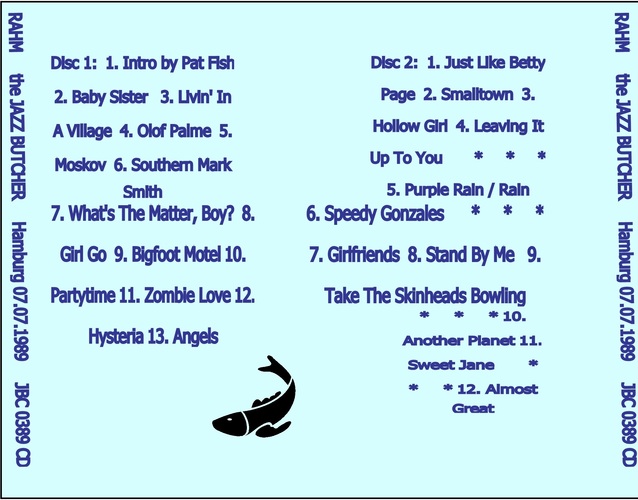 RAHM the JAZZ BUTCHER Hamburg 07.07.1989 JBC 0389 CD

Disc 1: 1. Intro by Pat Fish 2. Baby Sister 3. Livin' In A Village 4. Olof Palme 5. Moskov 6. Southern Mark Smith 7. What's The Matter, Boy? 8. Girl Go 9. Bigfoot Motel 10. Partytime 11. Zombie Love 12. Hysteria 13. Angels

Disc 2: 1. Just Like Betty Page 2. Smalltown 3. Hollow Girl 4. Leaving It Up To You * * * 5. Purple Rain / Rain 6. Speedy Gonzales * * * 7. Girlfriends 8. Stand By Me 9. Take The Skinheads Bowling * * * 10. Another Planet 11. Sweet Jane * * * 12. Almost Great

RAHM the JAZZ BUTCHER Hamburg 07.07.1989 JBC 0389 CD